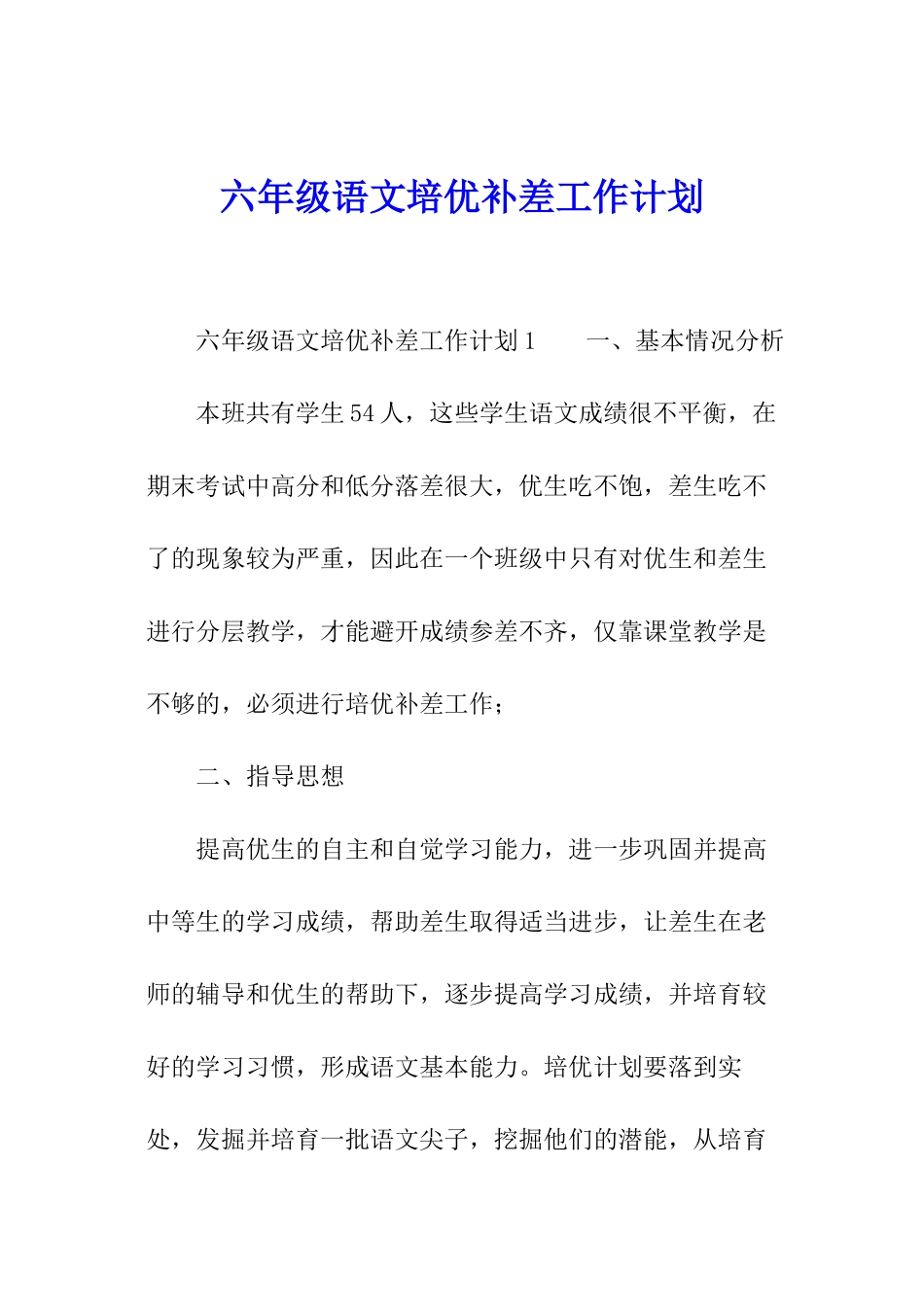 六年级语文培优补差工作计划

六年级语文培优补差工作计划1　　一、基本情况分析

本班共有学生54人，这些学生语文成绩很不平衡，在期末考试中高分和低分落差很大，优生吃不饱，差生吃不了的现象较为严重，因此在一个班级中只有对优生和差生进行分层教学，才能避开成绩参差不齐，仅靠课堂教学是不够的，必须进行培优补差工作；

二、指导思想

提高优生的自主和自觉学习能力，进一步巩固并提高中等生的学习成绩，帮助差生取得适当进步，让差生在老师的辅导和优生的帮助下，逐步提高学习成绩，并培育较好的学习习惯，形成语文基本能力。培优计划要落到实处，发掘并培育一批语文尖子，挖掘他们的潜能，从培育